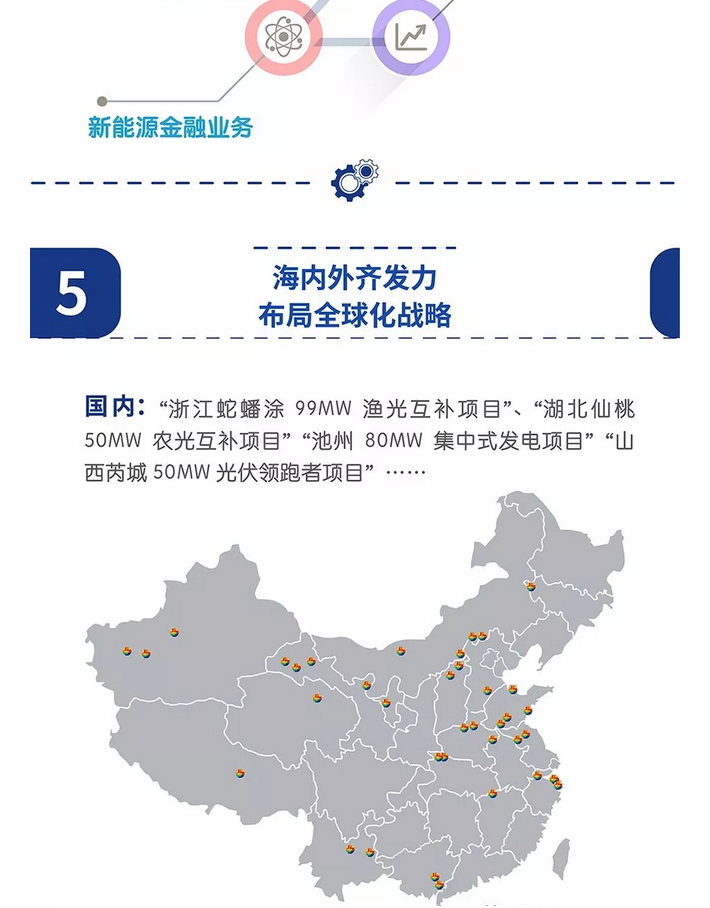 新能源金融业务

5

海内外齐发力
布局全球化战略

国内：“浙江蛇蟠涂 99MW 渔光互补项目”、“湖北仙桃 50MW 农光互补项目”“池州 80MW 集中式发电项目”“山西芮城 50MW 光伏领跑者项目”……